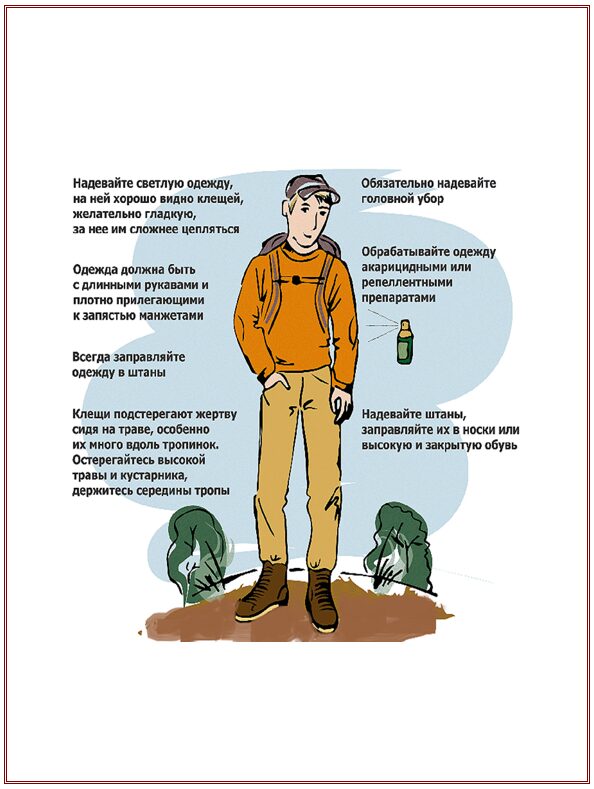 Надевайте светлую одежду, на ней хорошо видно клещей, желательно гладкую, за нее им сложнее цепляться

Одежда должна быть с длинными рукавами и плотно прилегающими к запястью манжетами

Всегда заправляйте одежду в штаны

Клещи подстерегают жертву сидя на траве, особенно их много вдоль тропинок. Остерегайтесь высокой травы и кустарника, держитесь середины тропы

Обязательно надевайте головной убор

Обрабатывайте одежду акарицидными или репеллентными препаратами

Надевайте штаны, заправляйте их в носки или высокую и закрытую обувь